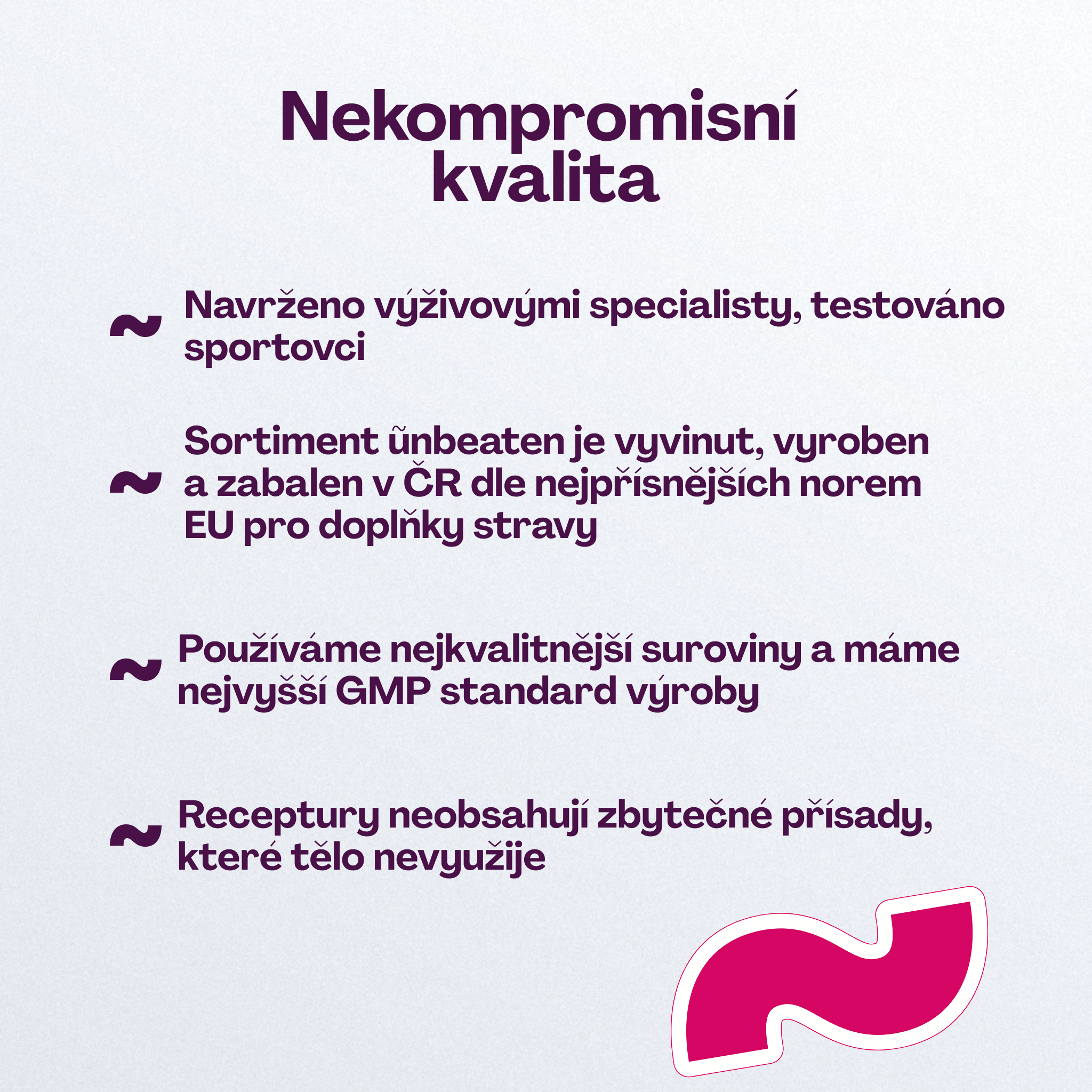 Nekompromisní kvalita

~ Navrženo výživovými specialisty, testováno sportovci

~ Sortiment ũnbeaten je vyvinut, vyroben a zabalen v ČR dle nejpřísnějších norem EU pro doplňky stravy

~ Používáme nejkvalitnější suroviny a máme nejvyšší GMP standard výroby

~ Receptury neobsahují zbytečné přísady, které tělo nevyužije